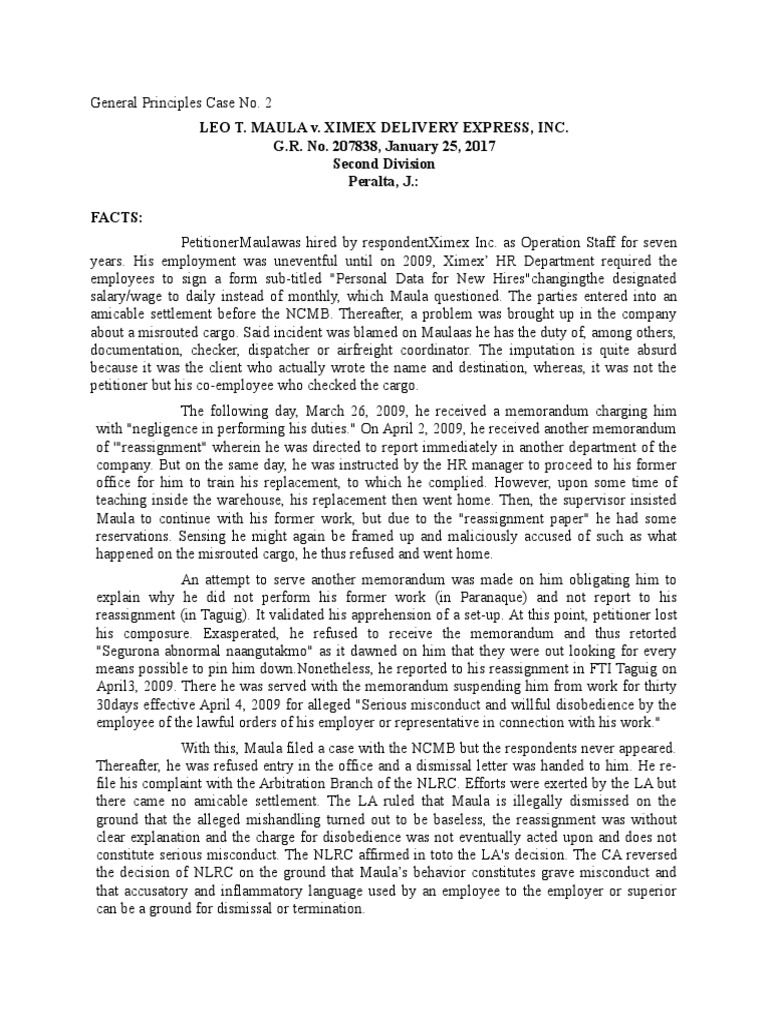 General Principles Case No. 2

LEO T. MAULA v. XIMEX DELIVERY EXPRESS, INC.
G.R. No. 207838, January 25, 2017
Second Division
Peralta, J.:

FACTS:

PetitionerMaulawas hired by respondentXimex Inc. as Operation Staff for seven years. His employment was uneventful until on 2009, Ximex' HR Department required the employees to sign a form sub-titled "Personal Data for New Hires"changingthe designated salary/wage to daily instead of monthly, which Maula questioned. The parties entered into an amicable settlement before the NCMB. Thereafter, a problem was brought up in the company about a misrouted cargo. Said incident was blamed on Maulaas he has the duty of, among others, documentation, checker, dispatcher or airfreight coordinator. The imputation is quite absurd because it was the client who actually wrote the name and destination, whereas, it was not the petitioner but his co-employee who checked the cargo.

The following day, March 26, 2009, he received a memorandum charging him with "negligence in performing his duties." On April 2, 2009, he received another memorandum of '"reassignment" wherein he was directed to report immediately in another department of the company. But on the same day, he was instructed by the HR manager to proceed to his former office for him to train his replacement, to which he complied. However, upon some time of teaching inside the warehouse, his replacement then went home. Then, the supervisor insisted Maula to continue with his former work, but due to the "reassignment paper" he had some reservations. Sensing he might again be framed up and maliciously accused of such as what happened on the misrouted cargo, he thus refused and went home.

An attempt to serve another memorandum was made on him obligating him to explain why he did not perform his former work (in Paranaque) and not report to his reassignment (in Taguig). It validated his apprehension of a set-up. At this point, petitioner lost his composure. Exasperated, he refused to receive the memorandum and thus retorted "Segurona abnormal naangutakmo" as it dawned on him that they were out looking for every means possible to pin him down.Nonetheless, he reported to his reassignment in FTI Taguig on April3, 2009. There he was served with the memorandum suspending him from work for thirty 30days effective April 4, 2009 for alleged "Serious misconduct and willful disobedience by the employee of the lawful orders of his employer or representative in connection with his work."

With this, Maula filed a case with the NCMB but the respondents never appeared. Thereafter, he was refused entry in the office and a dismissal letter was handed to him. He re-file his complaint with the Arbitration Branch of the NLRC. Efforts were exerted by the LA but there came no amicable settlement. The LA ruled that Maula is illegally dismissed on the ground that the alleged mishandling turned out to be baseless, the reassignment was without clear explanation and the charge for disobedience was not eventually acted upon and does not constitute serious misconduct. The NLRC affirmed in toto the LA's decision. The CA reversed the decision of NLRC on the ground that Maula's behavior constitutes grave misconduct and that accusatory and inflammatory language used by an employee to the employer or superior can be a ground for dismissal or termination.